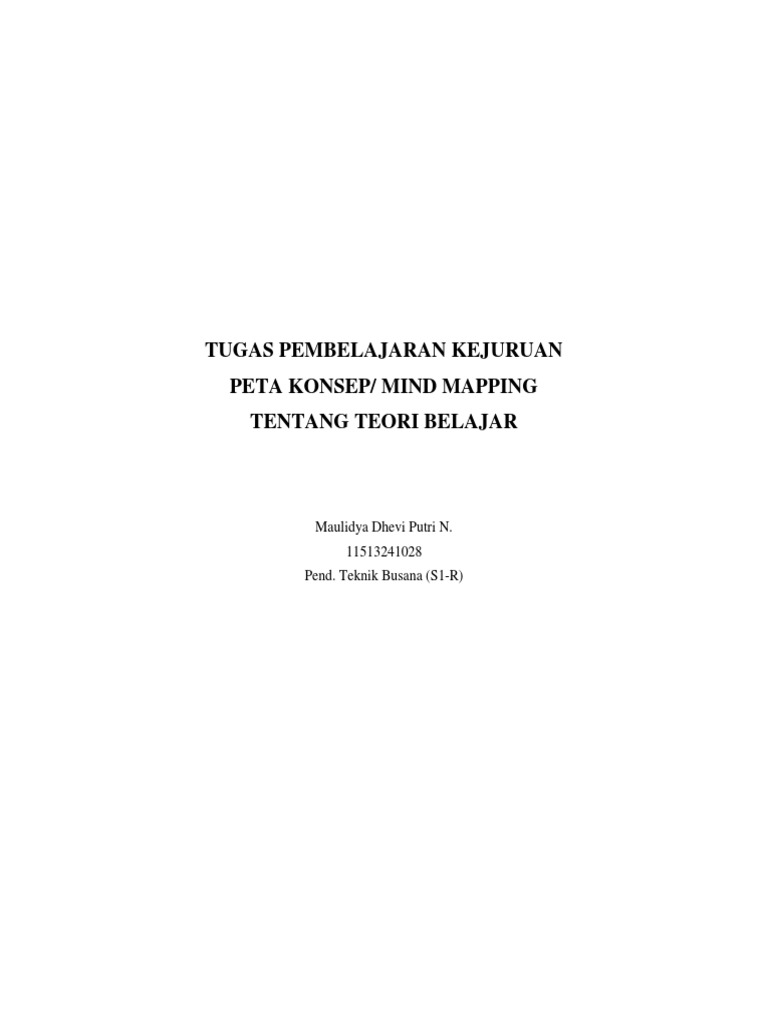 TUGAS PEMBELAJARAN KEJURUAN
PETA KONSEP/ MIND MAPPING
TENTANG TEORI BELAJAR

Maulidya Dhevi Putri N.
11513241028
Pend. Teknik Busana (S1-R)